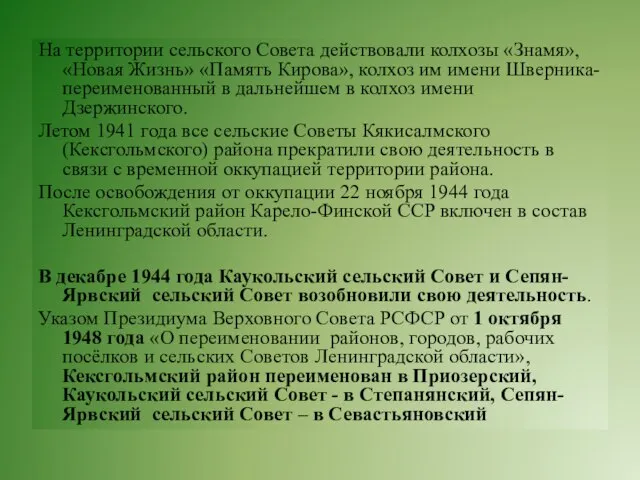 На территории сельского Совета действовали колхозы «Знамя», «Новая Жизнь» «Память Кирова», колхоз им имени Шверника-переименованный в дальнейшем в колхоз имени Дзержинского.

Летом 1941 года все сельские Советы Кякисалмского (Кексгольмского) района прекратили свою деятельность в связи с временной оккупацией территории района.

После освобождения от оккупации 22 ноября 1944 года Кексгольмский район Карело-Финской ССР включен в состав Ленинградской области.

В декабре 1944 года Каукольский сельский Совет и Сепян-Ярвский сельский Совет возобновили свою деятельность.

Указом Президиума Верховного Совета РСФСР от 1 октября 1948 года «О переименовании районов, городов, рабочих посёлков и сельских Советов Ленинградской области», Кексгольмский район переименован в Приозерский, Каукольский сельский Совет - в Степанянский, Сепян-Ярвский сельский Совет – в Севастьяновский